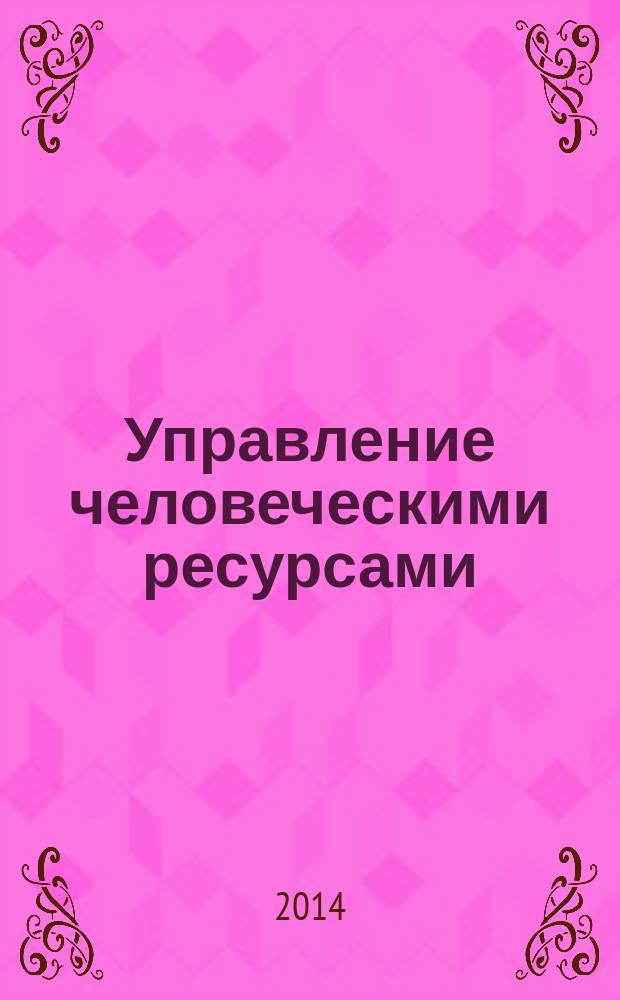 Управление человеческими ресурсами

2014